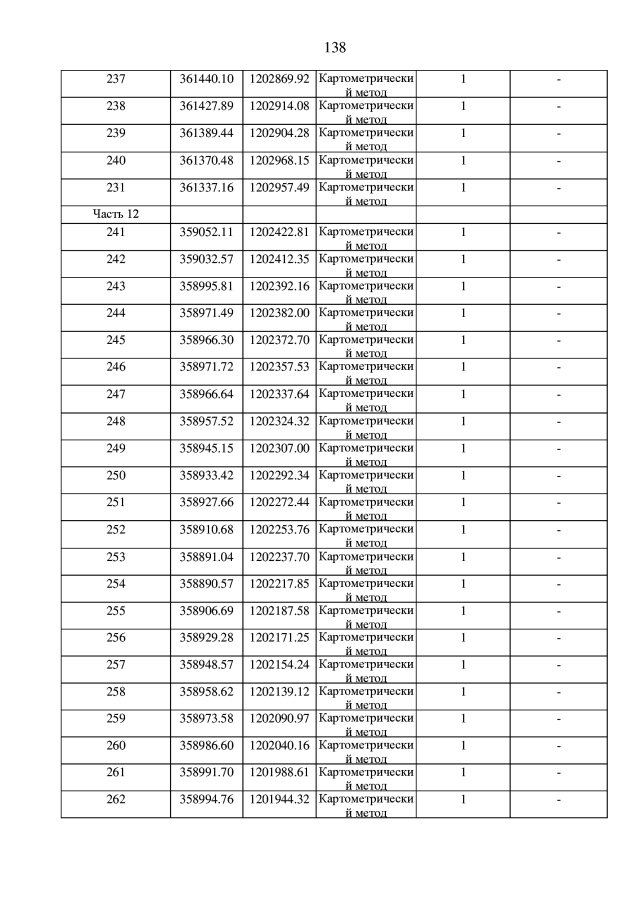 138

| | | | | | |
|---|---|---|---|---|---|
| 237 | 361440.10 | 1202869.92 | Картометрический метод | 1 | - |
| 238 | 361427.89 | 1202914.08 | Картометрический метод | 1 | - |
| 239 | 361389.44 | 1202904.28 | Картометрический метод | 1 | - |
| 240 | 361370.48 | 1202968.15 | Картометрический метод | 1 | - |
| 231 | 361337.16 | 1202957.49 | Картометрический метод | 1 | - |
| Часть 12 | | | | | |
| 241 | 359052.11 | 1202422.81 | Картометрический метод | 1 | - |
| 242 | 359032.57 | 1202412.35 | Картометрический метод | 1 | - |
| 243 | 358995.81 | 1202392.16 | Картометрический метод | 1 | - |
| 244 | 358971.49 | 1202382.00 | Картометрический метод | 1 | - |
| 245 | 358966.30 | 1202372.70 | Картометрический метод | 1 | - |
| 246 | 358971.72 | 1202357.53 | Картометрический метод | 1 | - |
| 247 | 358966.64 | 1202337.64 | Картометрический метод | 1 | - |
| 248 | 358957.52 | 1202324.32 | Картометрический метод | 1 | - |
| 249 | 358945.15 | 1202307.00 | Картометрический метод | 1 | - |
| 250 | 358933.42 | 1202292.34 | Картометрический метод | 1 | - |
| 251 | 358927.66 | 1202272.44 | Картометрический метод | 1 | - |
| 252 | 358910.68 | 1202253.76 | Картометрический метод | 1 | - |
| 253 | 358891.04 | 1202237.70 | Картометрический метод | 1 | - |
| 254 | 358890.57 | 1202217.85 | Картометрический метод | 1 | - |
| 255 | 358906.69 | 1202187.58 | Картометрический метод | 1 | - |
| 256 | 358929.28 | 1202171.25 | Картометрический метод | 1 | - |
| 257 | 358948.57 | 1202154.24 | Картометрический метод | 1 | - |
| 258 | 358958.62 | 1202139.12 | Картометрический метод | 1 | - |
| 259 | 358973.58 | 1202090.97 | Картометрический метод | 1 | - |
| 260 | 358986.60 | 1202040.16 | Картометрический метод | 1 | - |
| 261 | 358991.70 | 1201988.61 | Картометрический метод | 1 | - |
| 262 | 358994.76 | 1201944.32 | Картометрический метод | 1 | - |